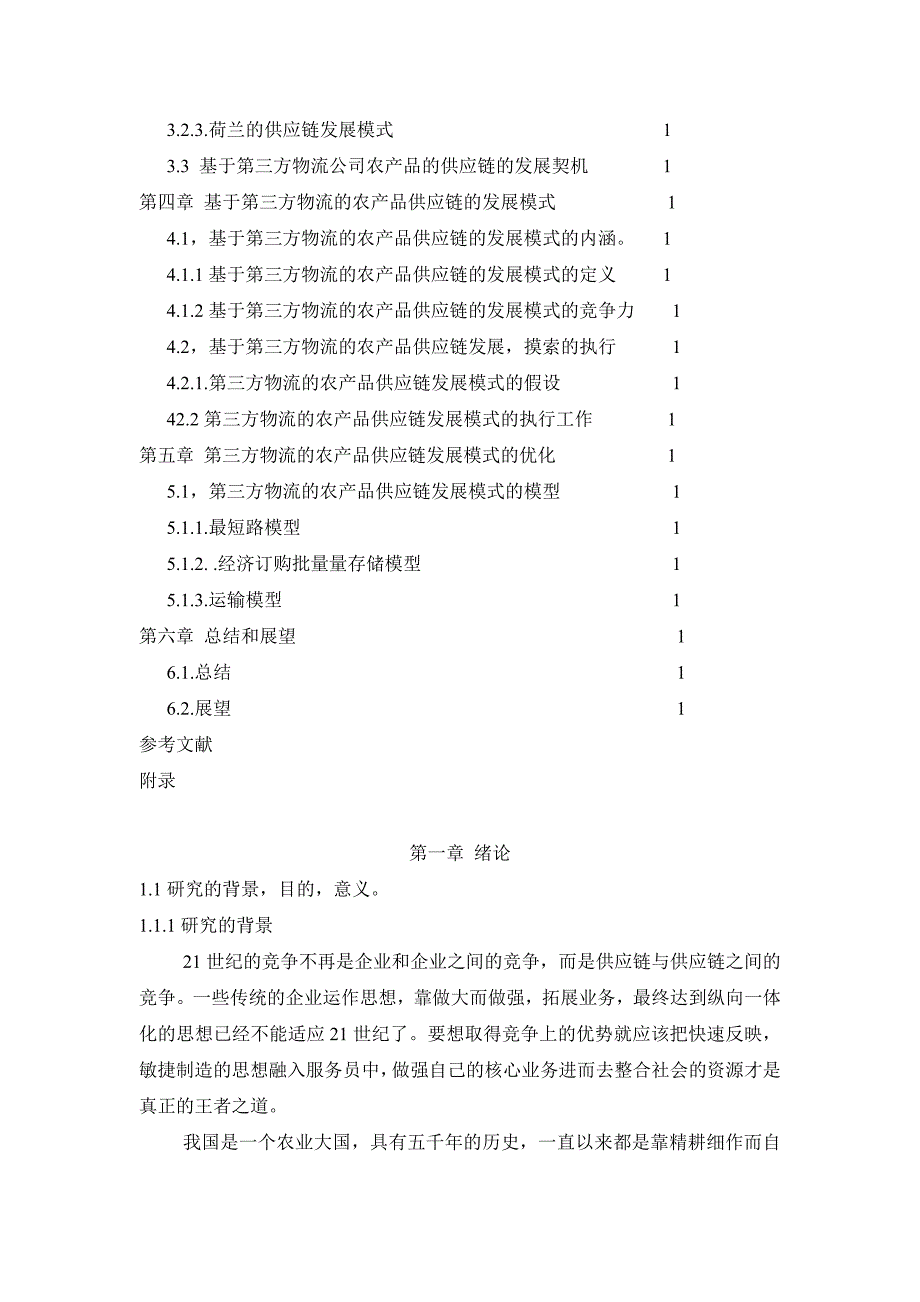 3.2.3.荷兰的供应链发展模式 1

3.3 基于第三方物流公司农产品的供应链的发展契机 1

第四章 基于第三方物流的农产品供应链的发展模式 1

4.1，基于第三方物流的农产品供应链的发展模式的内涵。 1

4.1.1 基于第三方物流的农产品供应链的发展模式的定义 1

4.1.2 基于第三方物流的农产品供应链的发展模式的竞争力 1

4.2，基于第三方物流的农产品供应链发展，摸索的执行 1

4.2.1.第三方物流的农产品供应链发展模式的假设 1

42.2 第三方物流的农产品供应链发展模式的执行工作 1

第五章 第三方物流的农产品供应链发展模式的优化 1

5.1，第三方物流的农产品供应链发展模式的模型 1

5.1.1.最短路模型 1

5.1.2. .经济订购批量量存储模型 1

5.1.3.运输模型 1

第六章 总结和展望 1

6.1.总结 1

6.2.展望 1

参考文献

附录

第一章 绪论

1.1 研究的背景，目的，意义。

1.1.1 研究的背景

21 世纪的竞争不再是企业和企业之间的竞争，而是供应链与供应链之间的竞争。一些传统的企业运作思想，靠做大而做强，拓展业务，最终达到纵向一体化的思想已经不能适应 21 世纪了。要想取得竞争上的优势就应该把快速反映，敏捷制造的思想融入服务员中，做强自己的核心业务进而去整合社会的资源才是真正的王者之道。

我国是一个农业大国，具有五千年的历史，一直以来都是靠精耕细作而自